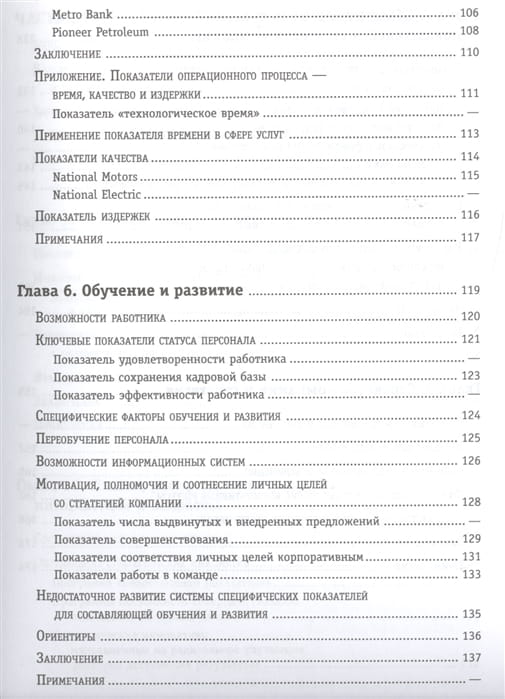 Metro Bank 106
Pioneer Petroleum 108
Заключение 110
Приложение. Показатели операционного процесса — время, качество и издержки 111
Показатель «технологическое время» —
Применение показателя времени в сфере услуг 113
Показатели качества 114
National Motors 115
National Electric —
Показатель издержек 116
Примечания 117

Глава 6. Обучение и развитие 119
Возможности работника 120
Ключевые показатели статуса персонала 121
Показатель удовлетворенности работника —
Показатель сохранения кадровой базы 123
Показатель эффективности работника —
Специфические факторы обучения и развития 124
Переобучение персонала 125
Возможности информационных систем 126
Мотивация, полномочия и соотнесение личных целей со стратегией компании 128
Показатель числа выдвинутых и внедренных предложений —
Показатель совершенствования 129
Показатели соответствия личных целей корпоративным 131
Показатели работы в команде 133
Недостаточное развитие системы специфических показателей для составляющей обучения и развития 135
Ориентиры 136
Заключение 137
Примечания —